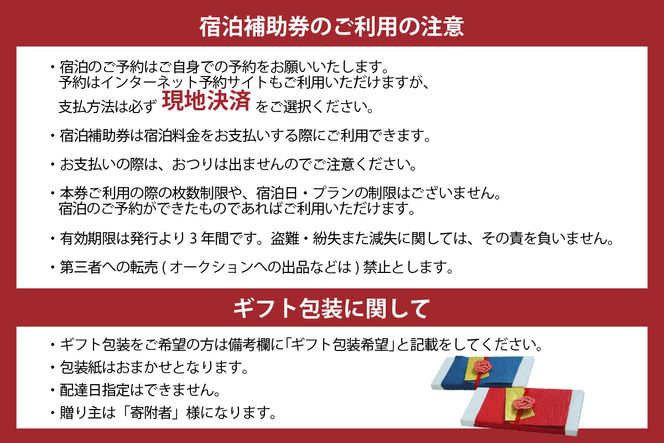 宿泊補助券のご利用の注意

・宿泊のご予約はご自身での予約をお願いいたします。
予約はインターネット予約サイトもご利用いただけますが、
支払方法は必ず 現地決済 をご選択ください。

・宿泊補助券は宿泊料金をお支払いする際にご利用できます。

・お支払いの際は、おつりは出ませんのでご注意ください。

・本券ご利用の際の枚数制限や、宿泊日・プランの制限はございません。
宿泊のご予約ができたものであればご利用いただけます。

・有効期限は発行より 3 年間です。盗難・紛失また滅失に関しては、その責を負いません。

・第三者への転売 ( オークションへの出品などは ) 禁止とします。

ギフト包装に関して

・ギフト包装をご希望の方は備考欄に「ギフト包装希望」と記載をしてください。
・包装紙はおまかせとなります。
・配達日指定はできません。
・贈り主は「寄附者」様になります。